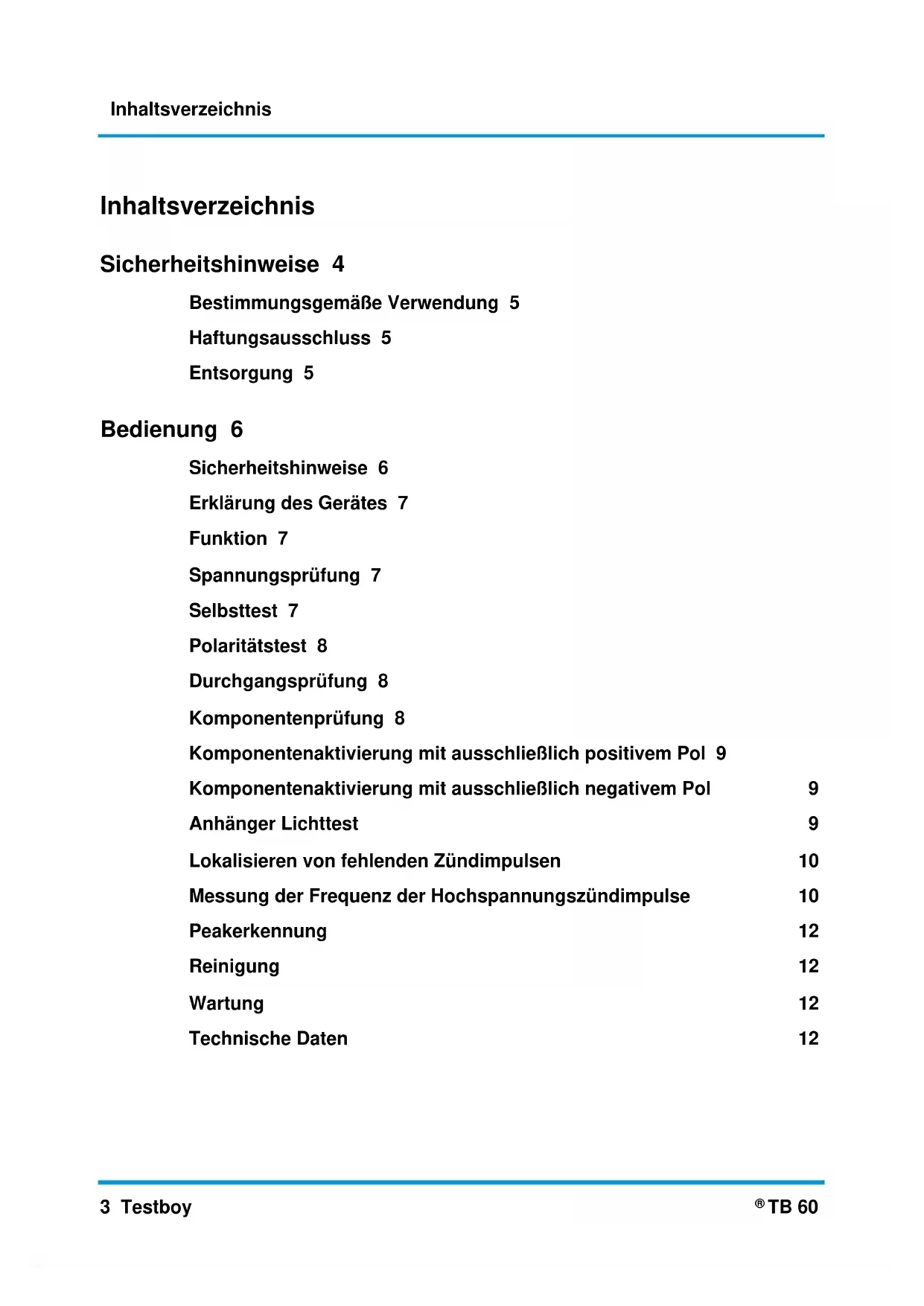 Inhaltsverzeichnis

Inhaltsverzeichnis

Sicherheitshinweise 4

Bestimmungsgemäße Verwendung 5

Haftungsausschluss 5

Entsorgung 5

Bedienung 6

Sicherheitshinweise 6

Erklärung des Gerätes 7

Funktion 7

Spannungsprüfung 7

Selbsttest 7

Polaritätstest 8

Durchgangsprüfung 8

Komponentenprüfung 8

Komponentenaktivierung mit ausschließlich positivem Pol 9

Komponentenaktivierung mit ausschließlich negativem Pol 9

Anhänger Lichttest 9

Lokalisieren von fehlenden Zündimpulsen 10

Messung der Frequenz der Hochspannungszündimpulse 10

Peakerkennung 12

Reinigung 12

Wartung 12

Technische Daten 12

3 Testboy

® TB 60